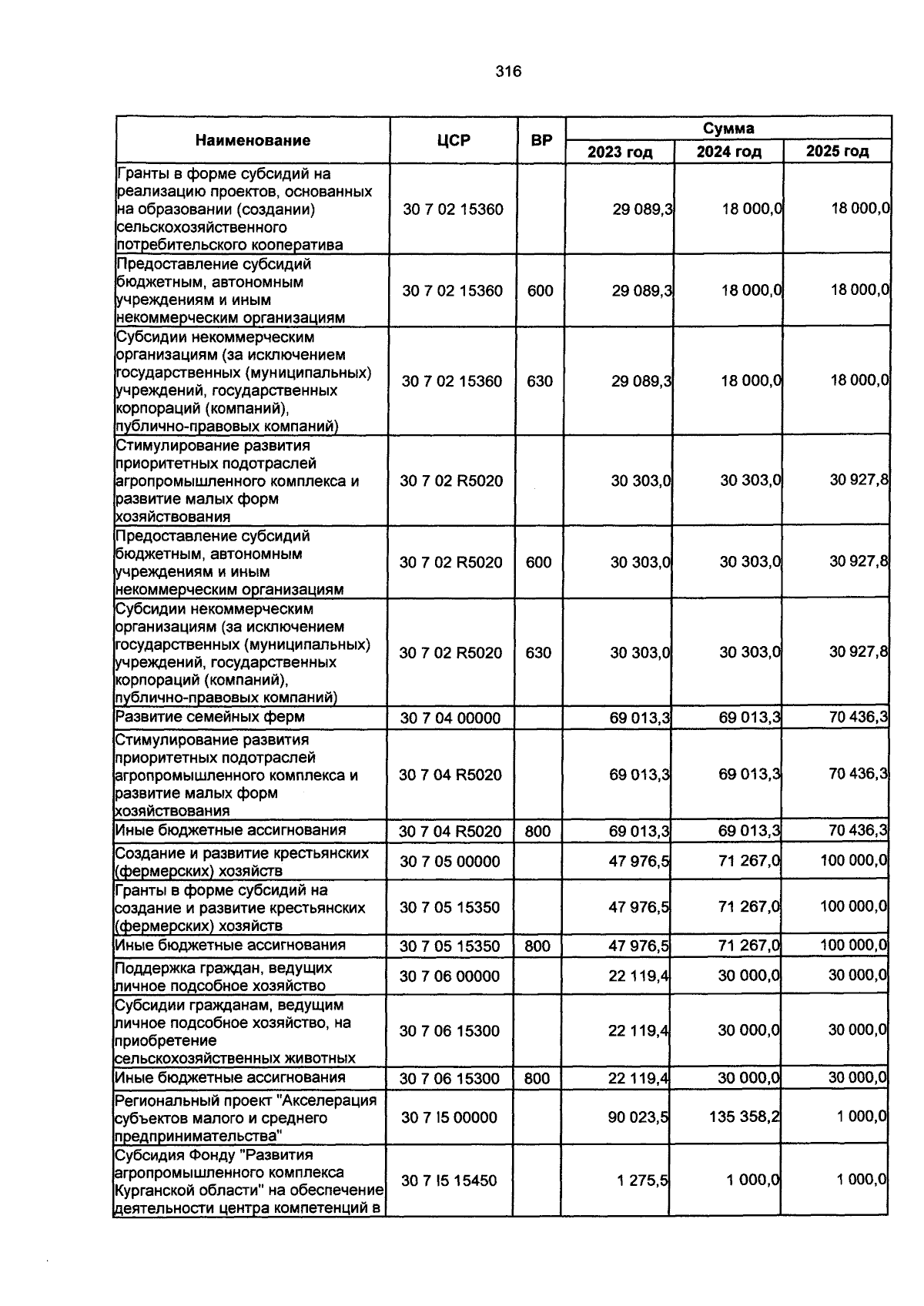 316

| Наименование | ЦСР | ВР | Сумма | | |
|---|---|---|---|---|---|
| | | | 2023 год | 2024 год | 2025 год |
| Гранты в форме субсидий на реализацию проектов, основанных на образовании (создании) сельскохозяйственного потребительского кооператива | 30 7 02 15360 | | 29 089,3 | 18 000,0 | 18 000,0 |
| Предоставление субсидий бюджетным, автономным учреждениям и иным некоммерческим организациям | 30 7 02 15360 | 600 | 29 089,3 | 18 000,0 | 18 000,0 |
| Субсидии некоммерческим организациям (за исключением государственных (муниципальных) учреждений, государственных корпораций (компаний), публично-правовых компаний) | 30 7 02 15360 | 630 | 29 089,3 | 18 000,0 | 18 000,0 |
| Стимулирование развития приоритетных подотраслей агропромышленного комплекса и развитие малых форм хозяйствования | 30 7 02 R5020 | | 30 303,0 | 30 303,0 | 30 927,8 |
| Предоставление субсидий бюджетным, автономным учреждениям и иным некоммерческим организациям | 30 7 02 R5020 | 600 | 30 303,0 | 30 303,0 | 30 927,8 |
| Субсидии некоммерческим организациям (за исключением государственных (муниципальных) учреждений, государственных корпораций (компаний), публично-правовых компаний) | 30 7 02 R5020 | 630 | 30 303,0 | 30 303,0 | 30 927,8 |
| Развитие семейных ферм | 30 7 04 00000 | | 69 013,3 | 69 013,3 | 70 436,3 |
| Стимулирование развития приоритетных подотраслей агропромышленного комплекса и развитие малых форм хозяйствования | 30 7 04 R5020 | | 69 013,3 | 69 013,3 | 70 436,3 |
| Иные бюджетные ассигнования | 30 7 04 R5020 | 800 | 69 013,3 | 69 013,3 | 70 436,3 |
| Создание и развитие крестьянских (фермерских) хозяйств | 30 7 05 00000 | | 47 976,5 | 71 267,0 | 100 000,0 |
| Гранты в форме субсидий на создание и развитие крестьянских (фермерских) хозяйств | 30 7 05 15350 | | 47 976,5 | 71 267,0 | 100 000,0 |
| Иные бюджетные ассигнования | 30 7 05 15350 | 800 | 47 976,5 | 71 267,0 | 100 000,0 |
| Поддержка граждан, ведущих личное подсобное хозяйство | 30 7 06 00000 | | 22 119,4 | 30 000,0 | 30 000,0 |
| Субсидии гражданам, ведущим личное подсобное хозяйство, на приобретение сельскохозяйственных животных | 30 7 06 15300 | | 22 119,4 | 30 000,0 | 30 000,0 |
| Иные бюджетные ассигнования | 30 7 06 15300 | 800 | 22 119,4 | 30 000,0 | 30 000,0 |
| Региональный проект "Акселерация субъектов малого и среднего предпринимательства" | 30 7 I5 00000 | | 90 023,5 | 135 358,2 | 1 000,0 |
| Субсидия Фонду "Развития агропромышленного комплекса Курганской области" на обеспечение деятельности центра компетенций в | 30 7 I5 15450 | | 1 275,5 | 1 000,0 | 1 000,0 |